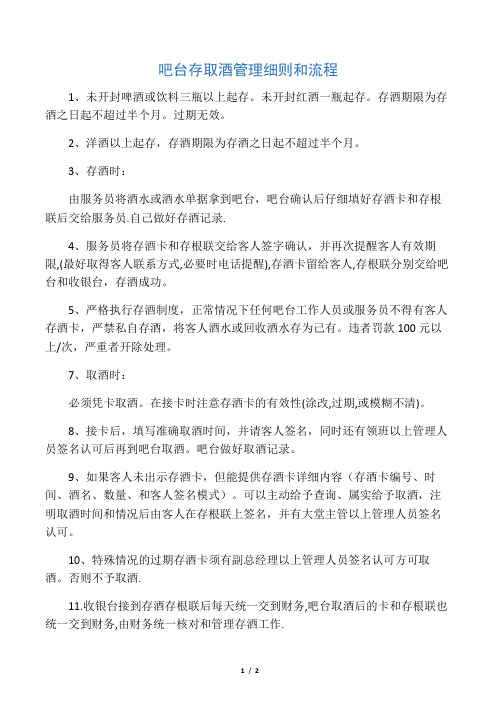 吧台存取酒管理细则和流程

1、未开封啤酒或饮料三瓶以上起存。未开封红酒一瓶起存。存酒期限为存酒之日起不超过半个月。过期无效。

2、洋酒以上起存，存酒期限为存酒之日起不超过半个月。

3、存酒时：

由服务员将酒水或酒水单据拿到吧台，吧台确认后仔细填好存酒卡和存根联后交给服务员.自己做好存酒记录.

4、服务员将存酒卡和存根联交给客人签字确认，并再次提醒客人有效期限,(最好取得客人联系方式,必要时电话提醒),存酒卡留给客人,存根联分别交给吧台和收银台，存酒成功。

5、严格执行存酒制度，正常情况下任何吧台工作人员或服务员不得有客人存酒卡，严禁私自存酒，将客人酒水或回收酒水存为己有。违者罚款 100 元以上/次，严重者开除处理。

7、取酒时：

必须凭卡取酒。在接卡时注意存酒卡的有效性(涂改,过期,或模糊不清)。

8、接卡后，填写准确取酒时间，并请客人签名，同时还有领班以上管理人员签名认可后再到吧台取酒。吧台做好取酒记录。

9、如果客人未出示存酒卡，但能提供存酒卡详细内容（存酒卡编号、时间、酒名、数量、和客人签名模式）。可以主动给予查询、属实给予取酒，注明取酒时间和情况后由客人在存根联上签名，并有大堂主管以上管理人员签名认可。

10、特殊情况的过期存酒卡须有副总经理以上管理人员签名认可方可取酒。否则不予取酒.

11.收银台接到存酒存根联后每天统一交到财务,吧台取酒后的卡和存根联也统一交到财务,由财务统一核对和管理存酒工作.

1 / 2